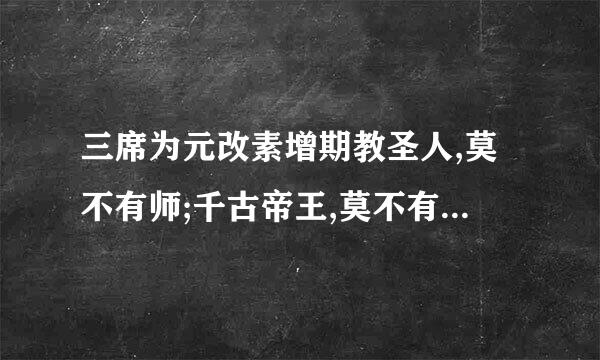 三席为元改素增期教圣人,莫不有师;千古帝王,莫不有...